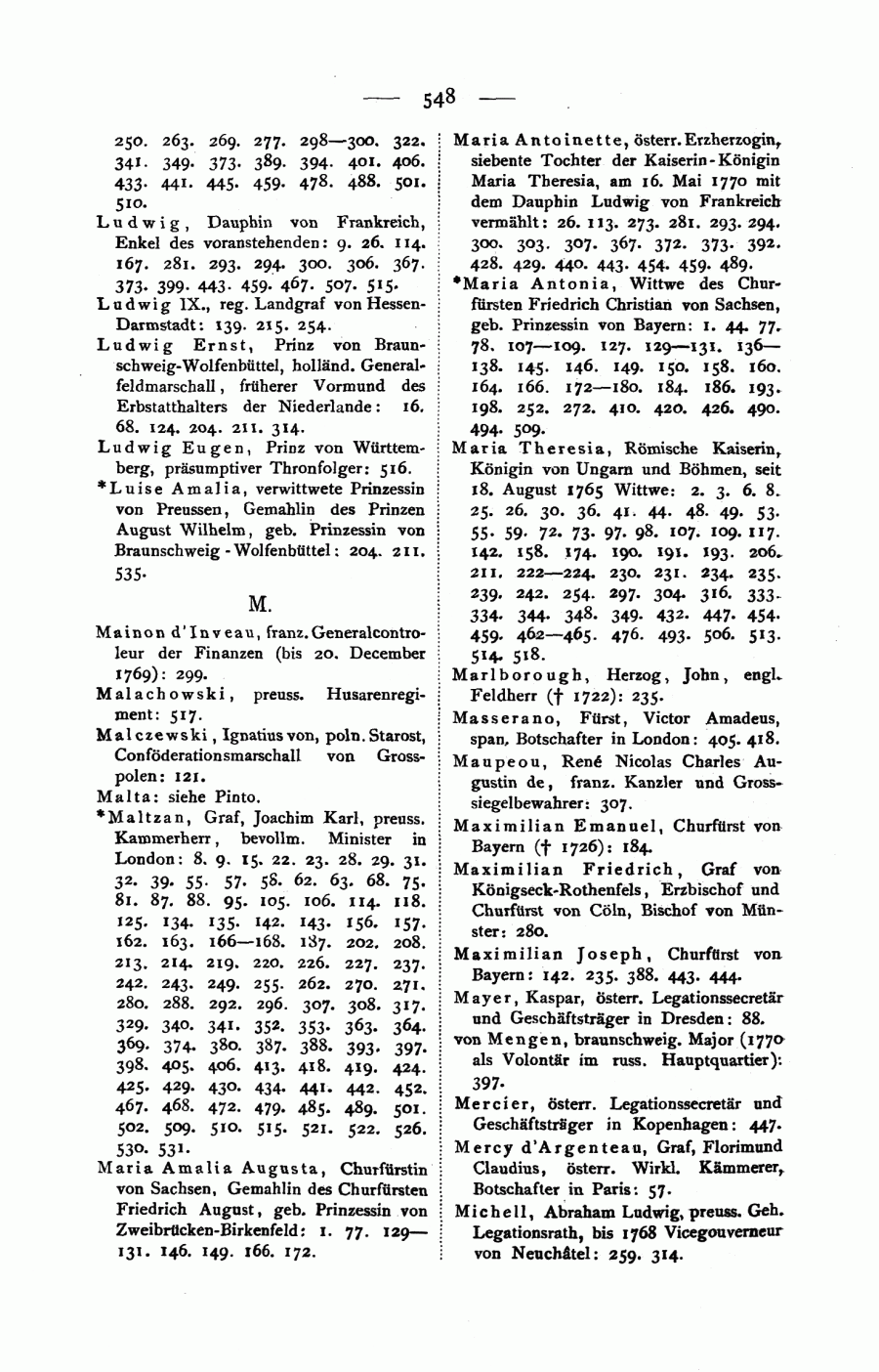 — 548 —

250. 263. 269. 277. 298—300. 322. 341. 349. 373. 389. 394. 401. 406. 433. 441. 445. 459. 478. 488. 501. 510.

Ludwig, Dauphin von Frankreich, Enkel des voranstehenden: 9. 26. 114. 167. 281. 293. 294. 300. 306. 367. 373. 399. 443. 459. 467. 507. 515.

Ludwig IX., reg. Landgraf von Hessen-Darmstadt: 139. 215. 254.

Ludwig Ernst, Prinz von Braunschweig-Wolfenbüttel, holländ. Generalfeldmarschall, früherer Vormund des Erbstatthalters der Niederlande: 16. 68. 124. 204. 211. 314.

Ludwig Eugen, Prinz von Württemberg, präsumptiver Thronfolger: 516.

*Luise Amalia, verwittwete Prinzessin von Preussen, Gemahlin des Prinzen August Wilhelm, geb. Prinzessin von Braunschweig-Wolfenbüttel: 204. 211. 535.

M.

Mainon d'Inveau, franz. Generalcontroleur der Finanzen (bis 20. December 1769): 299.

Malachowski, preuss. Husarenregiment: 517.

Malczewski, Ignatius von, poln. Starost, Conföderationsmarschall von Grosspolen: 121.

Malta: siehe Pinto.

*Maltzan, Graf, Joachim Karl, preuss. Kammerherr, bevollm. Minister in London: 8. 9. 15. 22. 23. 28. 29. 31. 32. 39. 55. 57. 58. 62. 63. 68. 75. 81. 87. 88. 95. 105. 106. 114. 118. 125. 134. 135. 142. 143. 156. 157. 162. 163. 166—168. 187. 202. 208. 213. 214. 219. 220. 226. 227. 237. 242. 243. 249. 255. 262. 270. 271. 280. 288. 292. 296. 307. 308. 317. 329. 340. 341. 352. 353. 363. 364. 369. 374. 380. 387. 388. 393. 397. 398. 405. 406. 413. 418. 419. 424. 425. 429. 430. 434. 441. 442. 452. 467. 468. 472. 479. 485. 489. 501. 502. 509. 510. 515. 521. 522. 526. 530. 531.

Maria Amalia Augusta, Churfürstin von Sachsen, Gemahlin des Churfürsten Friedrich August, geb. Prinzessin von Zweibrücken-Birkenfeld: 1. 77. 129—131. 146. 149. 166. 172.

Maria Antoinette, österr. Erzherzogin, siebente Tochter der Kaiserin-Königin Maria Theresia, am 16. Mai 1770 mit dem Dauphin Ludwig von Frankreich vermählt: 26. 113. 273. 281. 293. 294. 300. 303. 307. 367. 372. 373. 392. 428. 429. 440. 443. 454. 459. 489.

*Maria Antonia, Wittwe des Churfürsten Friedrich Christian von Sachsen, geb. Prinzessin von Bayern: 1. 44. 77. 78. 107—109. 127. 129—131. 136—138. 145. 146. 149. 150. 158. 160. 164. 166. 172—180. 184. 186. 193. 198. 252. 272. 410. 420. 426. 490. 494. 509.

Maria Theresia, Römische Kaiserin, Königin von Ungarn und Böhmen, seit 18. August 1765 Wittwe: 2. 3. 6. 8. 25. 26. 30. 36. 41. 44. 48. 49. 53. 55. 59. 72. 73. 97. 98. 107. 109. 117. 142. 158. 174. 190. 191. 193. 206. 211. 222—224. 230. 231. 234. 235. 239. 242. 254. 297. 304. 316. 333. 334. 344. 348. 349. 432. 447. 454. 459. 462—465. 476. 493. 506. 513. 514. 518.

Marlborough, Herzog, John, engl. Feldherr († 1722): 235.

Masserano, Fürst, Victor Amadeus, span. Botschafter in London: 405. 418.

Maupeou, René Nicolas Charles Augustin de, franz. Kanzler und Grosssiegelbewahrer: 307.

Maximilian Emanuel, Churfürst von Bayern († 1726): 184.

Maximilian Friedrich, Graf von Königseck-Rothenfels, Erzbischof und Churfürst von Cöln, Bischof von Münster: 280.

Maximilian Joseph, Churfürst von Bayern: 142. 235. 388. 443. 444.

Mayer, Kaspar, österr. Legationssecretär und Geschäftsträger in Dresden: 88.

von Mengen, braunschweig. Major (1770 als Volontär im russ. Hauptquartier): 397.

Mercier, österr. Legationssecretär und Geschäftsträger in Kopenhagen: 447.

Mercy d'Argenteau, Graf, Florimund Claudius, österr. Wirkl. Kämmerer, Botschafter in Paris: 57.

Michell, Abraham Ludwig, preuss. Geh. Legationsrath, bis 1768 Vicegouverneur von Neuchâtel: 259. 314.